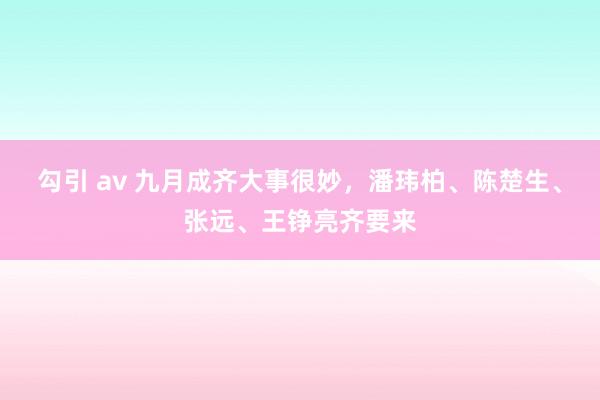 勾引 av 九月成齐大事很妙，潘玮柏、陈楚生、张远、王铮亮齐要来